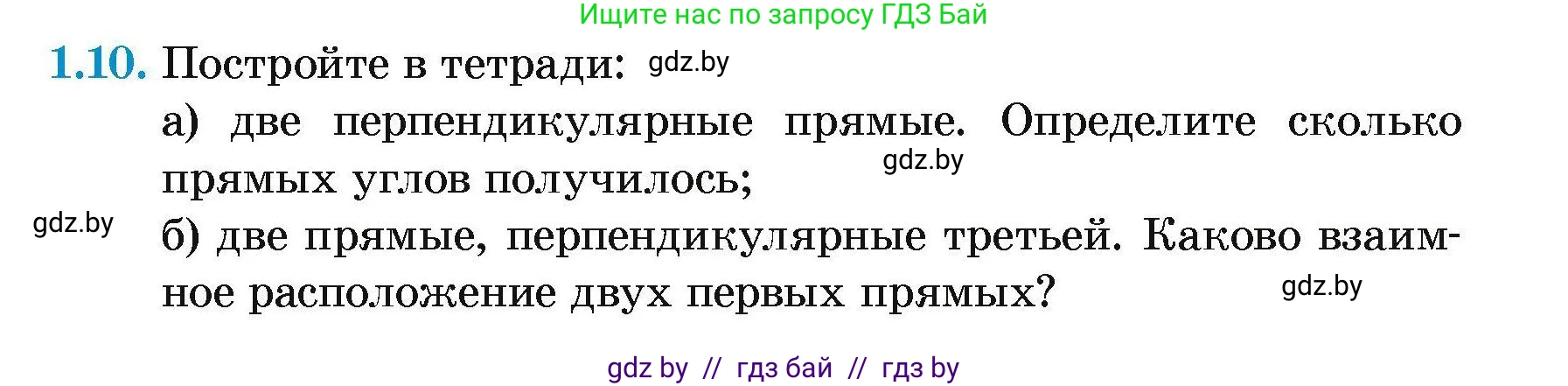 Ищите нас по запросу ГДЗ Бай

1.10. Постройте в тетради: gdz.by

а) две перпендикулярные прямые. Определите сколько прямых углов получилось; gdz.by

gdz.by

б) две прямые, перпендикулярные третьей. Каково взаимное расположение двух первых прямых? gdz.by

gdz by // гдз бай // гдз by